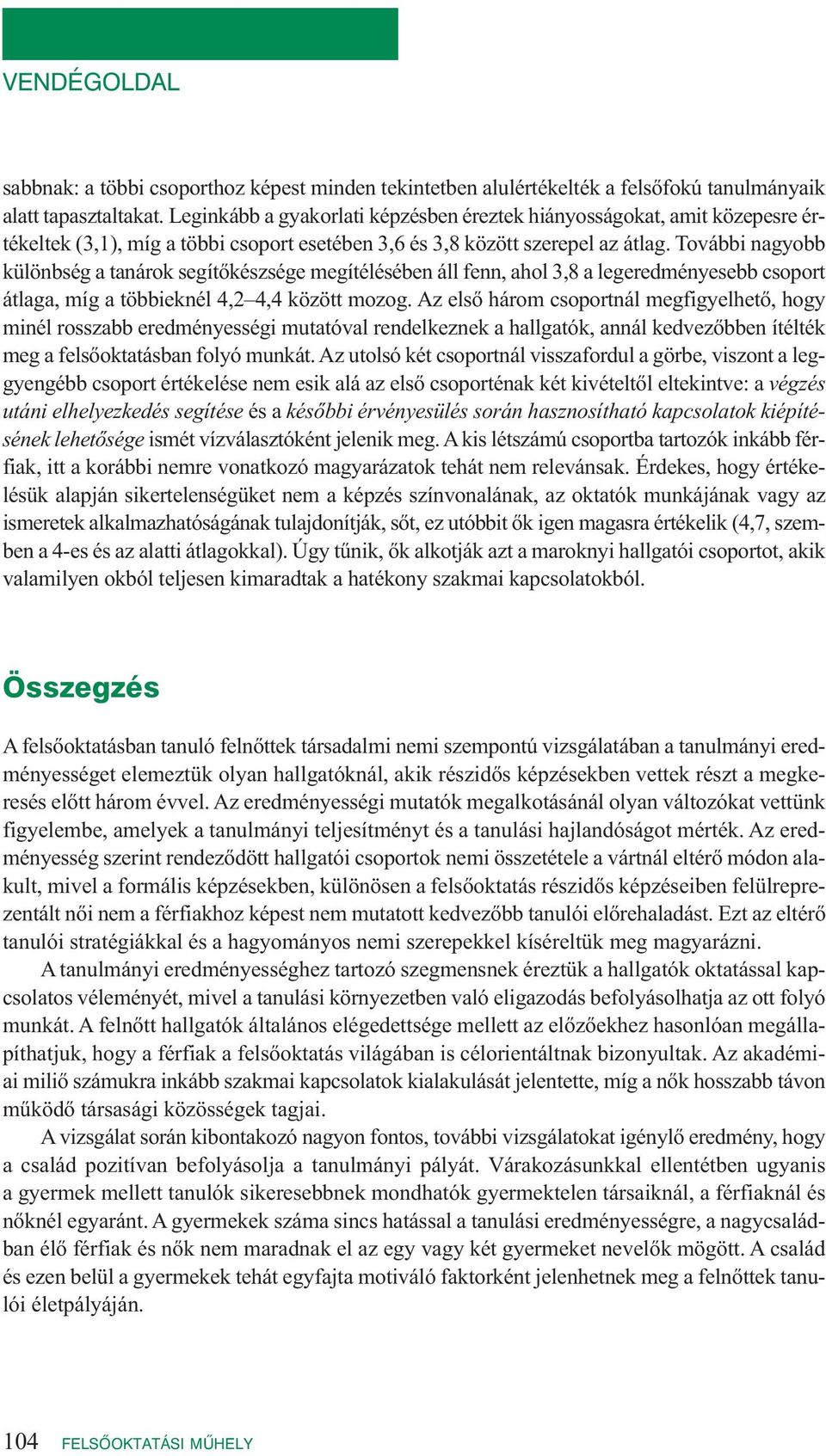 VENDÉGOLDAL

sabbnak: a többi csoporthoz képest minden tekintetben alulértékelték a felsőfokú tanulmányaik alatt tapasztaltakat. Leginkább a gyakorlati képzésben éreztek hiányosságokat, amit közepesre értékeltek (3,1), míg a többi csoport esetében 3,6 és 3,8 között szerepel az átlag. További nagyobb különbség a tanárok segítőkészsége megítélésében áll fenn, ahol 3,8 a legeredményesebb csoport átlaga, míg a többieknél 4,2–4,4 között mozog. Az első három csoportnál megfigyelhető, hogy minél rosszabb eredményességi mutatóval rendelkeznek a hallgatók, annál kedvezőbben ítélték meg a felsőoktatásban folyó munkát. Az utolsó két csoportnál visszafordul a görbe, viszont a leggyengébb csoport értékelése nem esik alá az első csoporténak két kivételtől eltekintve: a végzés utáni elhelyezkedés segítése és a későbbi érvényesülés során hasznosítható kapcsolatok kiépítésének lehetősége ismét vízválasztóként jelenik meg. A kis létszámú csoportba tartozók inkább férfiak, itt a korábbi nemre vonatkozó magyarázatok tehát nem relevánsak. Érdekes, hogy értékelésük alapján sikertelenségüket nem a képzés színvonalának, az oktatók munkájának vagy az ismeretek alkalmazhatóságának tulajdonítják, sőt, ez utóbbit ők igen magasra értékelik (4,7, szemben a 4-es és az alatti átlagokkal). Úgy tűnik, ők alkotják azt a maroknyi hallgatói csoportot, akik valamilyen okból teljesen kimaradtak a hatékony szakmai kapcsolatokból.

Összegzés

A felsőoktatásban tanuló felnőttek társadalmi nemi szempontú vizsgálatában a tanulmányi eredményességet elemeztük olyan hallgatóknál, akik részidős képzésekben vettek részt a megkeresés előtt három évvel. Az eredményességi mutatók megalkotásánál olyan változókat vettünk figyelembe, amelyek a tanulmányi teljesítményt és a tanulási hajlandóságot mérték. Az eredményesség szerint rendeződött hallgatói csoportok nemi összetétele a vártnál eltérő módon alakult, mivel a formális képzésekben, különösen a felsőoktatás részidős képzéseiben felülreprezentált női nem a férfiakhoz képest nem mutatott kedvezőbb tanulói előrehaladást. Ezt az eltérő tanulói stratégiákkal és a hagyományos nemi szerepekkel kíséreltük meg magyarázni.

A tanulmányi eredményességhez tartozó szegmensnek éreztük a hallgatók oktatással kapcsolatos véleményét, mivel a tanulási környezetben való eligazodás befolyásolhatja az ott folyó munkát. A felnőtt hallgatók általános elégedettsége mellett az előzőekhez hasonlóan megállapíthatjuk, hogy a férfiak a felsőoktatás világában is célorientáltnak bizonyultak. Az akadémiai miliő számukra inkább szakmai kapcsolatok kialakulását jelentette, míg a nők hosszabb távon működő társasági közösségek tagjai.

A vizsgálat során kibontakozó nagyon fontos, további vizsgálatokat igénylő eredmény, hogy a család pozitívan befolyásolja a tanulmányi pályát. Várakozásunkkal ellentétben ugyanis a gyermek mellett tanulók sikeresebbnek mondhatók gyermektelen társaiknál, a férfiaknál és nőknél egyaránt. A gyermekek száma sincs hatással a tanulási eredményességre, a nagycsaládban élő férfiak és nők nem maradnak el az egy vagy két gyermeket nevelők mögött. A család és ezen belül a gyermekek tehát egyfajta motiváló faktorként jelenhetnek meg a felnőttek tanulói életpályáján.

104 FELSŐOKTATÁSI MŰHELY